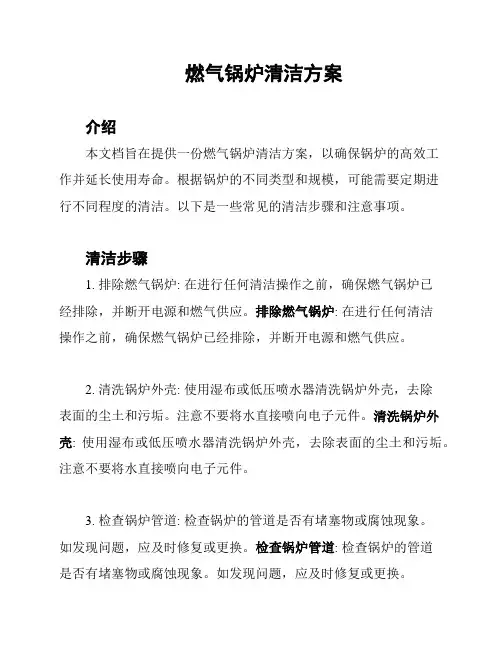 燃气锅炉清洁方案

介绍

本文档旨在提供一份燃气锅炉清洁方案，以确保锅炉的高效工作并延长使用寿命。根据锅炉的不同类型和规模，可能需要定期进行不同程度的清洁。以下是一些常见的清洁步骤和注意事项。

清洁步骤

1. 排除燃气锅炉: 在进行任何清洁操作之前，确保燃气锅炉已经排除，并断开电源和燃气供应。排除燃气锅炉: 在进行任何清洁操作之前，确保燃气锅炉已经排除，并断开电源和燃气供应。

2. 清洗锅炉外壳: 使用湿布或低压喷水器清洗锅炉外壳，去除表面的尘土和污垢。注意不要将水直接喷向电子元件。清洗锅炉外壳: 使用湿布或低压喷水器清洗锅炉外壳，去除表面的尘土和污垢。注意不要将水直接喷向电子元件。

3. 检查锅炉管道: 检查锅炉的管道是否有堵塞物或腐蚀现象。如发现问题，应及时修复或更换。检查锅炉管道: 检查锅炉的管道是否有堵塞物或腐蚀现象。如发现问题，应及时修复或更换。